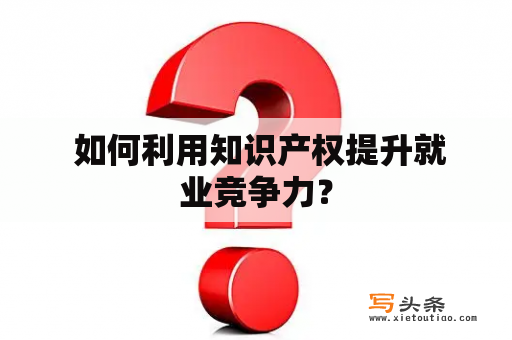 如何利用知识产权提升就业竞争力？

写头条
www.xietoutiao.com